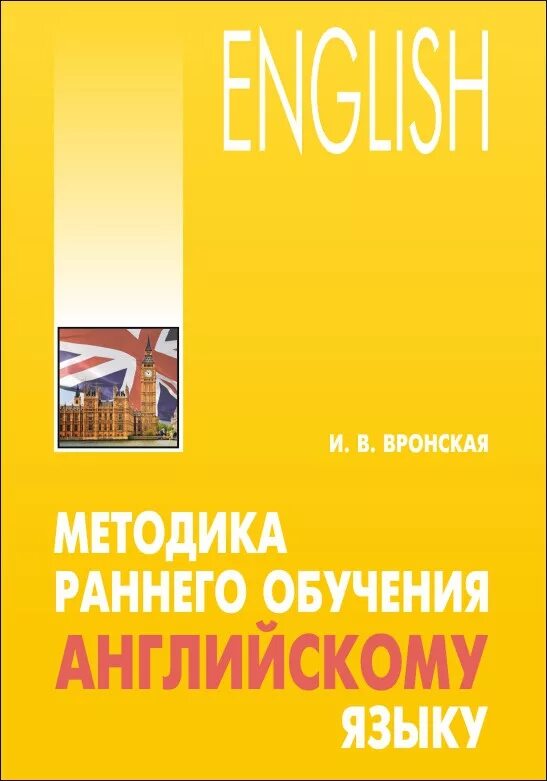 ENGLISH

И. В. ВРОНСКАЯ

МЕТОДИКА РАННЕГО ОБУЧЕНИЯ АНГЛИЙСКОМУ ЯЗЫКУ